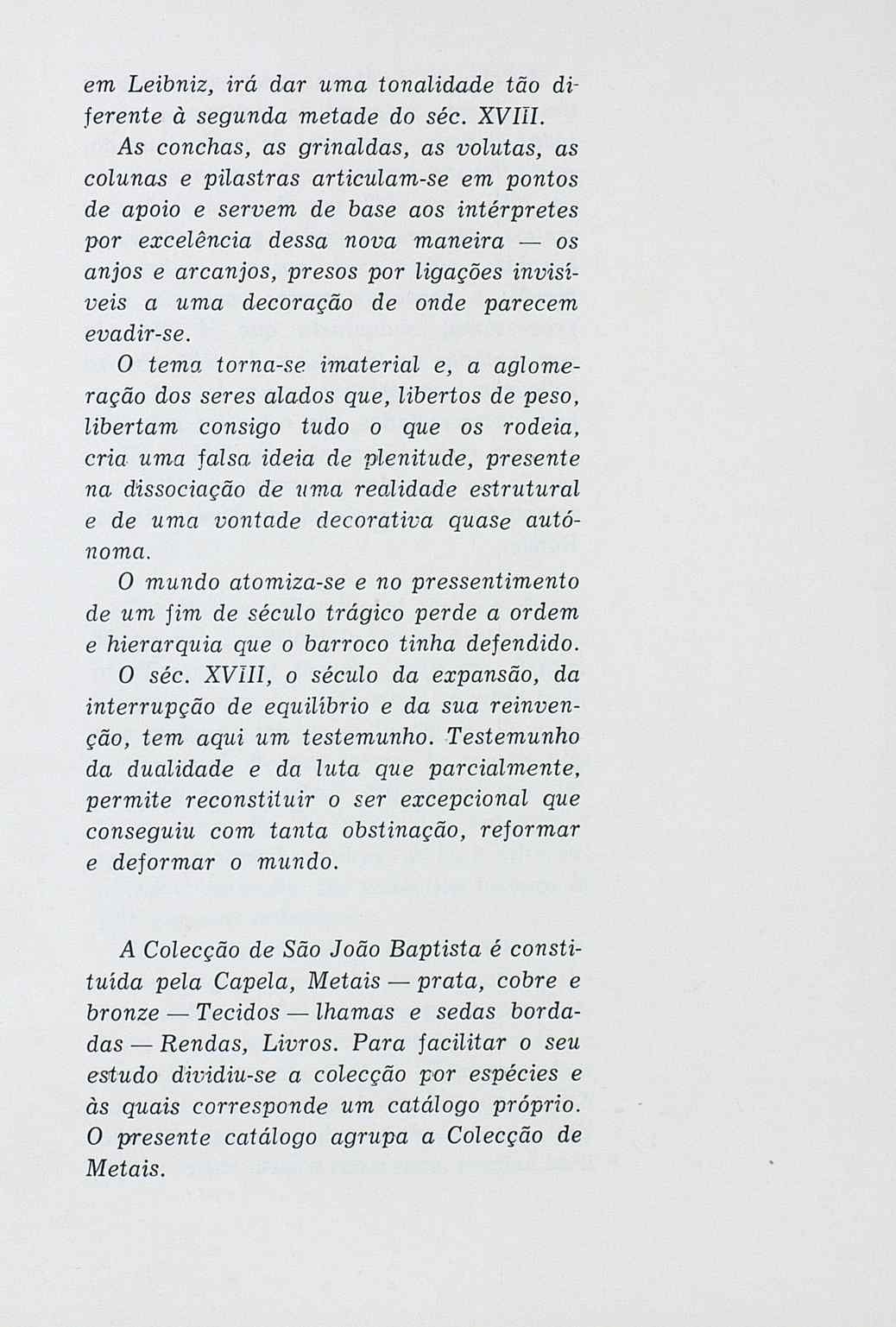 em Leibniz, irá dar uma tonalidade tão diferente à segunda metade do séc. XVIII.

As conchas, as grinaldas, as volutas, as colunas e pilastras articulam-se em pontos de apoio e servem de base aos intérpretes por excelência dessa nova maneira — os anjos e arcanjos, presos por ligações invisíveis a uma decoração de onde parecem evadir-se.

O tema torna-se imaterial e, a aglomeração dos seres alados que, libertos de peso, libertam consigo tudo o que os rodeia, cria uma falsa ideia de plenitude, presente na dissociação de uma realidade estrutural e de uma vontade decorativa quase autónoma.

O mundo atomiza-se e no pressentimento de um fim de século trágico perde a ordem e hierarquia que o barroco tinha defendido.

O séc. XVIII, o século da expansão, da interrupção de equilíbrio e da sua reinvenção, tem aqui um testemunho. Testemunho da dualidade e da luta que parcialmente, permite reconstituir o ser excepcional que conseguiu com tanta obstinação, reformar e deformar o mundo.

A Colecção de São João Baptista é constituída pela Capela, Metais — prata, cobre e bronze — Tecidos — lhamas e sedas bordadas — Rendas, Livros. Para facilitar o seu estudo dividiu-se a colecção por espécies e às quais corresponde um catálogo próprio. O presente catálogo agrupa a Colecção de Metais.